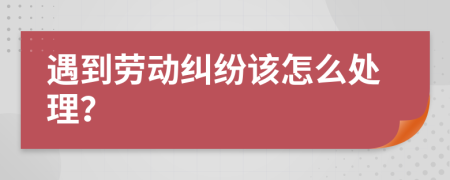 遇到劳动纠纷该怎么处理?